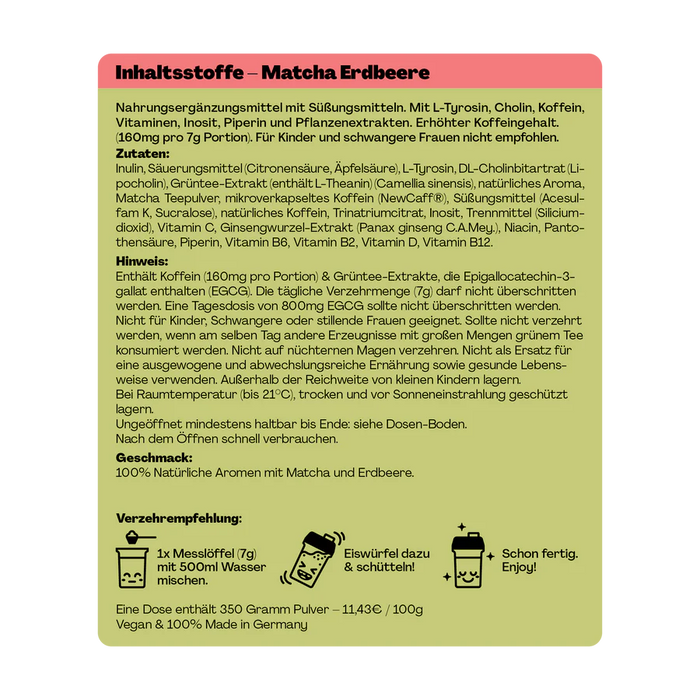 Inhaltsstoffe – Matcha Erdbeere

Nahrungsergänzungsmittel mit Süßungsmitteln. Mit L-Tyrosin, Cholin, Koffein, Vitaminen, Inosit, Piperin und Pflanzenextrakten. Erhöhter Koffeingehalt. (160mg pro 7g Portion). Für Kinder und schwangere Frauen nicht empfohlen.

Zutaten:
Inulin, Säuerungsmittel (Citronensäure, Äpfelsäure), L-Tyrosin, DL-Cholinbitartrat (Lipocholin), Grüntee-Extrakt (enthält L-Theanin) (Camellia sinensis), natürliches Aroma, Matcha Teepulver, mikroverkapseltes Koffein (NewCaff®), Süßungsmittel (Acesulfam K, Sucralose), natürliches Koffein, Trinatriumcitrat, Inosit, Trennmittel (Siliciumdioxid), Vitamin C, Ginsengwurzel-Extrakt (Panax ginseng C.A.Mey.), Niacin, Pantothensäure, Piperin, Vitamin B6, Vitamin B2, Vitamin D, Vitamin B12.

Hinweis:
Enthält Koffein (160mg pro Portion) & Grüntee-Extrakte, die Epigallocatechin-3-gallat enthalten (EGCG). Die tägliche Verzehrmenge (7g) darf nicht überschritten werden. Eine Tagesdosis von 800mg EGCG sollte nicht überschritten werden. Nicht für Kinder, Schwangere oder stillende Frauen geeignet. Sollte nicht verzehrt werden, wenn am selben Tag andere Erzeugnisse mit großen Mengen grünem Tee konsumiert werden. Nicht auf nüchternen Magen verzehren. Nicht als Ersatz für eine ausgewogene und abwechslungsreiche Ernährung sowie gesunde Lebensweise verwenden. Außerhalb der Reichweite von kleinen Kindern lagern.
Bei Raumtemperatur (bis 21°C), trocken und vor Sonneneinstrahlung geschützt lagern.
Ungeöffnet mindestens haltbar bis Ende: siehe Dosen-Boden.
Nach dem Öffnen schnell verbrauchen.

Geschmack:
100% Natürliche Aromen mit Matcha und Erdbeere.

Verzehrempfehlung:
1x Messlöffel (7g) mit 500ml Wasser mischen.
Eiswürfel dazu & schütteln!
Schon fertig. Enjoy!

Eine Dose enthält 350 Gramm Pulver – 11,43€ / 100g
Vegan & 100% Made in Germany